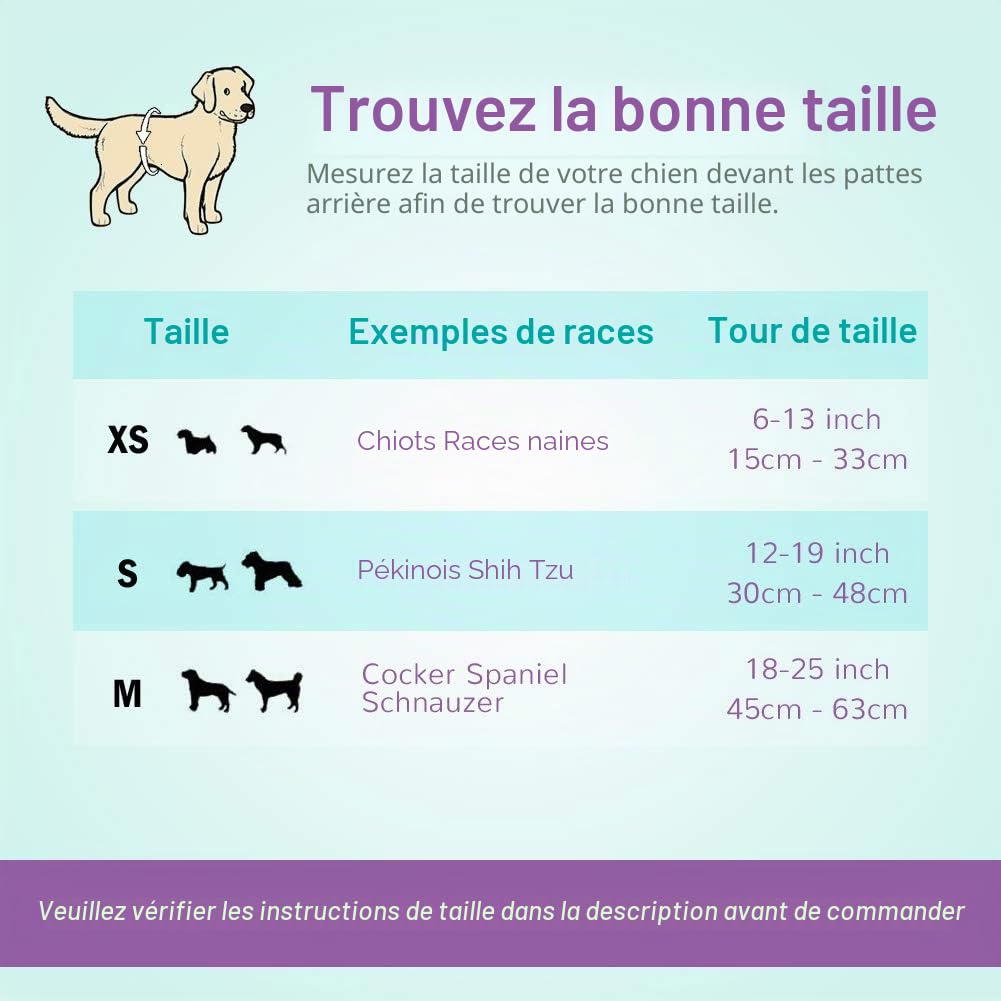 Trouvez la bonne taille

Mesurez la taille de votre chien devant les pattes arrière afin de trouver la bonne taille.

| Taille | Exemples de races | Tour de taille |
|---|---|---|
| XS | Chiots Races naines | 6-13 inch 15cm - 33cm |
| S | Pékinois Shih Tzu | 12-19 inch 30cm - 48cm |
| M | Cocker Spaniel Schnauzer | 18-25 inch 45cm - 63cm |

Veuillez vérifier les instructions de taille dans la description avant de commander